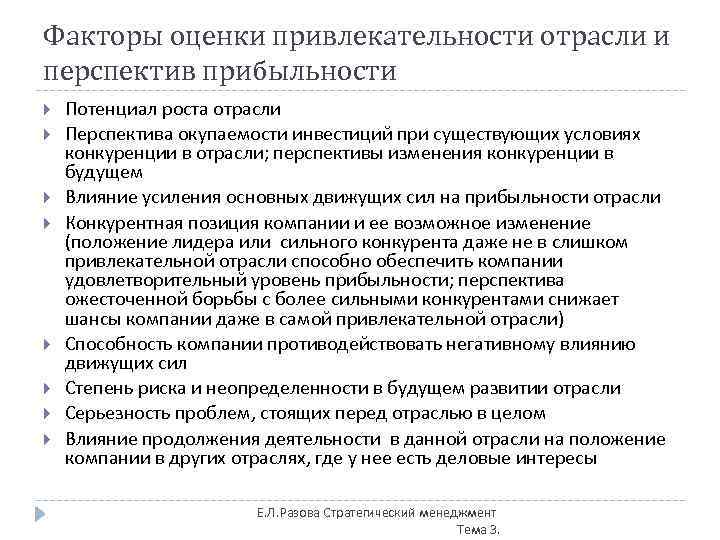 Факторы оценки привлекательности отрасли и перспектив прибыльности

Потенциал роста отрасли

Перспектива окупаемости инвестиций при существующих условиях конкуренции в отрасли; перспективы изменения конкуренции в будущем

Влияние усиления основных движущих сил на прибыльности отрасли

Конкурентная позиция компании и ее возможное изменение (положение лидера или сильного конкурента даже не в слишком привлекательной отрасли способно обеспечить компании удовлетворительный уровень прибыльности; перспектива ожесточенной борьбы с более сильными конкурентами снижает шансы компании даже в самой привлекательной отрасли)

Способность компании противодействовать негативному влиянию движущих сил

Степень риска и неопределенности в будущем развитии отрасли

Серьезность проблем, стоящих перед отраслью в целом

Влияние продолжения деятельности в данной отрасли на положение компании в других отраслях, где у нее есть деловые интересы

Е.Л.Разова Стратегический менеджмент Тема 3.